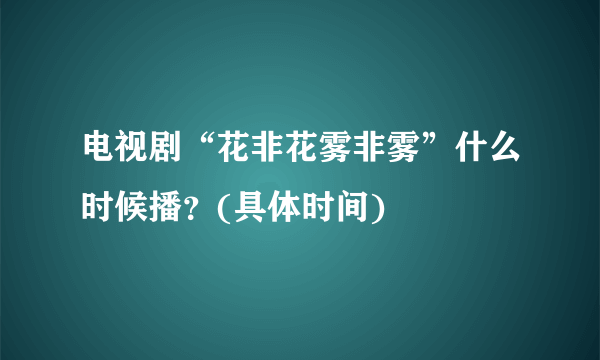 电视剧“花非花雾非雾”什么时候播？(具体时间)